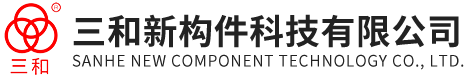 ®
三和
三和新构件科技有限公司
SANHE NEW COMPONENT TECHNOLOGY CO., LTD.